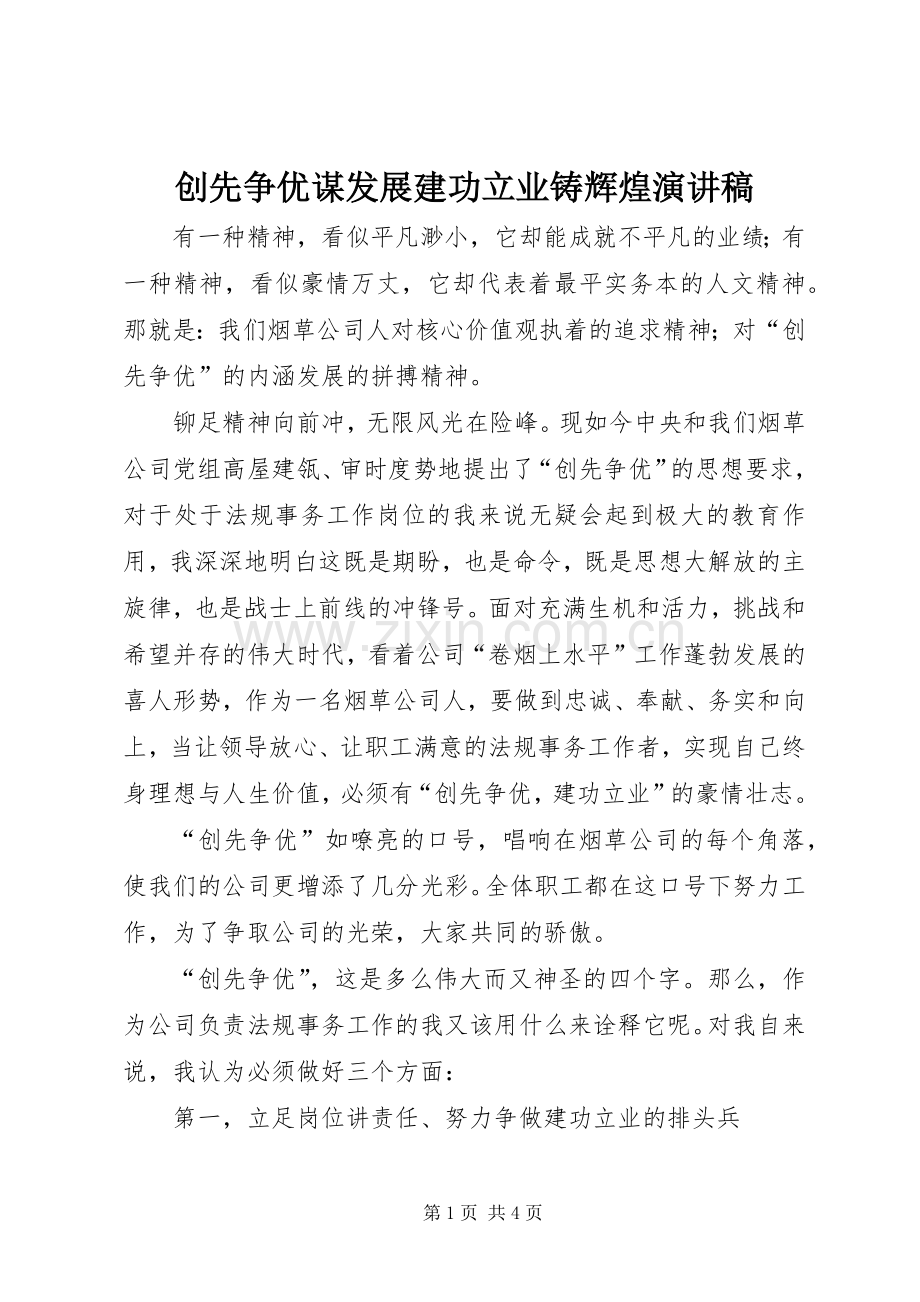 创先争优谋发展建功立业铸辉煌演讲稿

有一种精神，看似平凡渺小，它却能成就不平凡的业绩；有一种精神，看似豪情万丈，它却代表着最平实务本的人文精神。那就是：我们烟草公司人对核心价值观执着的追求精神；对“创先争优”的内涵发展的拼搏精神。

铆足精神向前冲，无限风光在险峰。现如今中央和我们烟草公司党组高屋建瓴、审时度势地提出了“创先争优”的思想要求，对于处于法规事务工作岗位的我来说无疑会起到极大的教育作用，我深深地明白这既是期盼，也是命令，既是思想大解放的主旋律，也是战士上前线的冲锋号。面对充满生机和活力，挑战和希望并存的伟大时代，看着公司“卷烟上水平”工作蓬勃发展的喜人形势，作为一名烟草公司人，要做到忠诚、奉献、务实和向上，当让领导放心、让职工满意的法规事务工作者，实现自己终身理想与人生价值，必须有“创先争优，建功立业”的豪情壮志。

“创先争优”如嘹亮的口号，唱响在烟草公司的每个角落，使我们的公司更增添了几分光彩。全体职工都在这口号下努力工作，为了争取公司的光荣，大家共同的骄傲。

“创先争优”，这是多么伟大而又神圣的四个字。那么，作为公司负责法规事务工作的我又该用什么来诠释它呢。对我自来说，我认为必须做好三个方面：

第一，立足岗位讲责任、努力争做建功立业的排头兵

第1页 共4页

www.zixin.com.cn